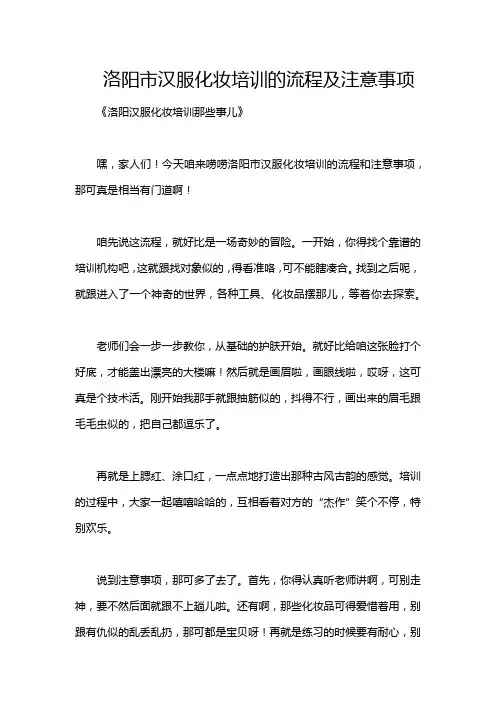 洛阳市汉服化妆培训的流程及注意事项

《洛阳汉服化妆培训那些事儿》

嘿，家人们！今天咱来唠唠洛阳市汉服化妆培训的流程和注意事项，那可真是相当有门道啊！

咱先说这流程，就好比是一场奇妙的冒险。一开始，你得找个靠谱的培训机构吧，这就跟找对象似的，得看准咯，可不能瞎凑合。找到之后呢，就跟进入了一个神奇的世界，各种工具、化妆品摆那儿，等着你去探索。

老师们会一步一步教你，从基础的护肤开始。就好比给咱这张脸打个好底，才能盖出漂亮的大楼嘛！然后就是画眉啦，画眼线啦，哎呀，这可真是个技术活。刚开始我那手就跟抽筋似的，抖得不行，画出来的眉毛跟毛毛虫似的，把自己都逗乐了。

再就是上腮红、涂口红，一点点地打造出那种古风古韵的感觉。培训的过程中，大家一起嘻嘻哈哈的，互相看着对方的“杰作”笑个不停，特别欢乐。

说到注意事项，那可多了去了。首先，你得认真听老师讲啊，可别走神，要不然后面就跟不上趟儿啦。还有啊，那些化妆品可得爱惜着用，别跟有仇似的乱丢乱扔，那可都是宝贝呀！再就是练习的时候要有耐心，别